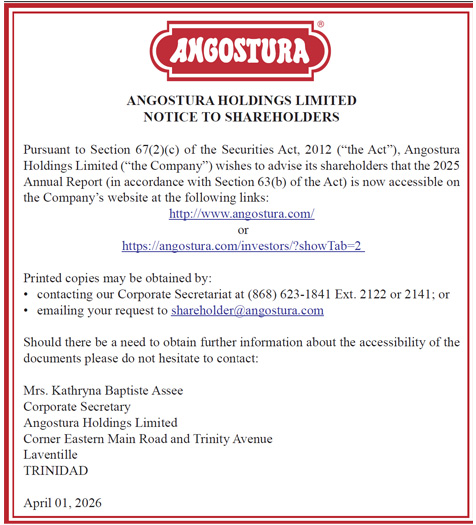 ANGOSTURA®

ANGOSTURA HOLDINGS LIMITED
NOTICE TO SHAREHOLDERS

Pursuant to Section 67(2)(c) of the Securities Act, 2012 (“the Act”), Angostura Holdings Limited (“the Company”) wishes to advise its shareholders that the 2025 Annual Report (in accordance with Section 63(b) of the Act) is now accessible on the Company’s website at the following links:
http://www.angostura.com/
or
https://angostura.com/investors/?showTab=2

Printed copies may be obtained by:
• contacting our Corporate Secretariat at (868) 623-1841 Ext. 2122 or 2141; or
• emailing your request to shareholder@angostura.com

Should there be a need to obtain further information about the accessibility of the documents please do not hesitate to contact:

Mrs. Kathryna Baptiste Assee
Corporate Secretary
Angostura Holdings Limited
Corner Eastern Main Road and Trinity Avenue
Laventille
TRINIDAD

April 01, 2026